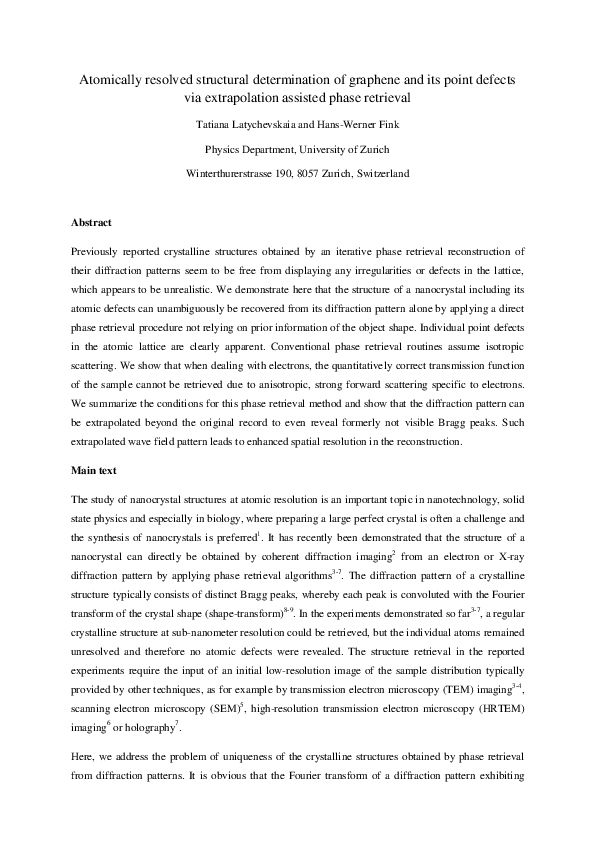 Atomically resolved structural determination of graphene and its point defects via extrapolation assisted phase retrieval

Tatiana Latychevskaia and Hans-Werner Fink

Physics Department, University of Zurich

Winterthurerstrasse 190, 8057 Zurich, Switzerland

Abstract

Previously reported crystalline structures obtained by an iterative phase retrieval reconstruction of their diffraction patterns seem to be free from displaying any irregularities or defects in the lattice, which appears to be unrealistic. We demonstrate here that the structure of a nanocrystal including its atomic defects can unambiguously be recovered from its diffraction pattern alone by applying a direct phase retrieval procedure not relying on prior information of the object shape. Individual point defects in the atomic lattice are clearly apparent. Conventional phase retrieval routines assume isotropic scattering. We show that when dealing with electrons, the quantitatively correct transmission function of the sample cannot be retrieved due to anisotropic, strong forward scattering specific to electrons. We summarize the conditions for this phase retrieval method and show that the diffraction pattern can be extrapolated beyond the original record to even reveal formerly not visible Bragg peaks. Such extrapolated wave field pattern leads to enhanced spatial resolution in the reconstruction.

Main text

The study of nanocrystal structures at atomic resolution is an important topic in nanotechnology, solid state physics and especially in biology, where preparing a large perfect crystal is often a challenge and the synthesis of nanocrystals is preferred$^{1}$. It has recently been demonstrated that the structure of a nanocrystal can directly be obtained by coherent diffraction imaging$^{2}$ from an electron or X-ray diffraction pattern by applying phase retrieval algorithms$^{3-7}$. The diffraction pattern of a crystalline structure typically consists of distinct Bragg peaks, whereby each peak is convoluted with the Fourier transform of the crystal shape (shape-transform)$^{8-9}$. In the experiments demonstrated so far$^{3-7}$, a regular crystalline structure at sub-nanometer resolution could be retrieved, but the individual atoms remained unresolved and therefore no atomic defects were revealed. The structure retrieval in the reported experiments require the input of an initial low-resolution image of the sample distribution typically provided by other techniques, as for example by transmission electron microscopy (TEM) imaging$^{3-4}$, scanning electron microscopy (SEM)$^{5}$, high-resolution transmission electron microscopy (HRTEM) imaging$^{6}$ or holography$^{7}$.

Here, we address the problem of uniqueness of the crystalline structures obtained by phase retrieval from diffraction patterns. It is obvious that the Fourier transform of a diffraction pattern exhibiting